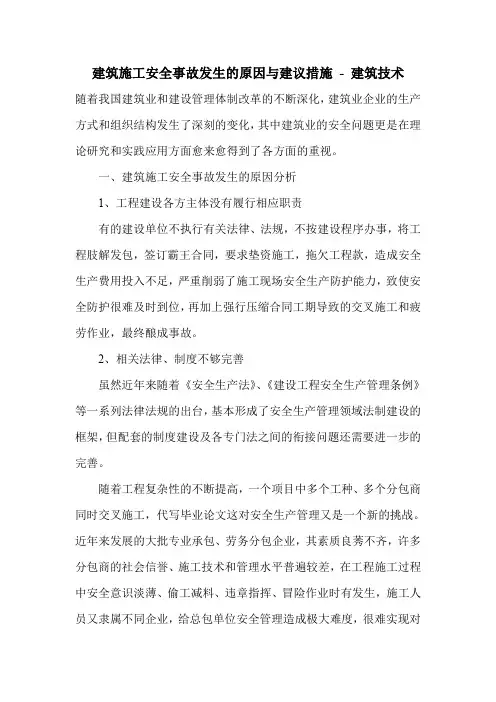 建筑施工安全事故发生的原因与建议措施 - 建筑技术

随着我国建筑业和建设管理体制改革的不断深化，建筑业企业的生产方式和组织结构发生了深刻的变化，其中建筑业的安全问题更是在理论研究和实践应用方面愈来愈得到了各方面的重视。

一、建筑施工安全事故发生的原因分析

1、工程建设各方主体没有履行相应职责

有的建设单位不执行有关法律、法规，不按建设程序办事，将工程肢解发包，签订霸王合同，要求垫资施工，拖欠工程款，造成安全生产费用投入不足，严重削弱了施工现场安全生产防护能力，致使安全防护很难及时到位，再加上强行压缩合同工期导致的交叉施工和疲劳作业，最终酿成事故。

2、相关法律、制度不够完善

虽然近年来随着《安全生产法》、《建设工程安全生产管理条例》等一系列法律法规的出台，基本形成了安全生产管理领域法制建设的框架，但配套的制度建设及各专门法之间的衔接问题还需要进一步的完善。

随着工程复杂性的不断提高，一个项目中多个工种、多个分包商同时交叉施工，代写毕业论文这对安全生产管理又是一个新的挑战。近年来发展的大批专业承包、劳务分包企业，其素质良莠不齐，许多分包商的社会信誉、施工技术和管理水平普遍较差，在工程施工过程中安全意识淡薄、偷工减料、违章指挥、冒险作业时有发生，施工人员又隶属不同企业，给总包单位安全管理造成极大难度，很难实现对